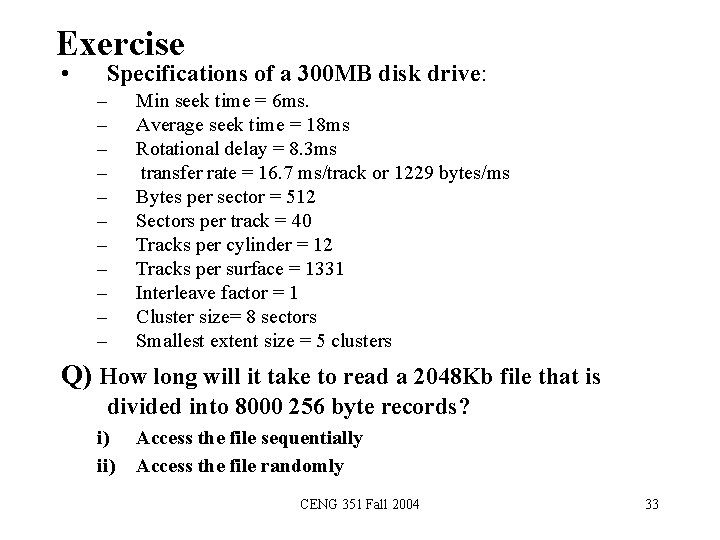 Exercise

• Specifications of a 300MB disk drive:
– Min seek time = 6ms.
– Average seek time = 18ms
– Rotational delay = 8.3ms
– transfer rate = 16.7 ms/track or 1229 bytes/ms
– Bytes per sector = 512
– Sectors per track = 40
– Tracks per cylinder = 12
– Tracks per surface = 1331
– Interleave factor = 1
– Cluster size= 8 sectors
– Smallest extent size = 5 clusters

Q) How long will it take to read a 2048Kb file that is divided into 8000 256 byte records?
i) Access the file sequentially
ii) Access the file randomly

CENG 351 Fall 2004

33